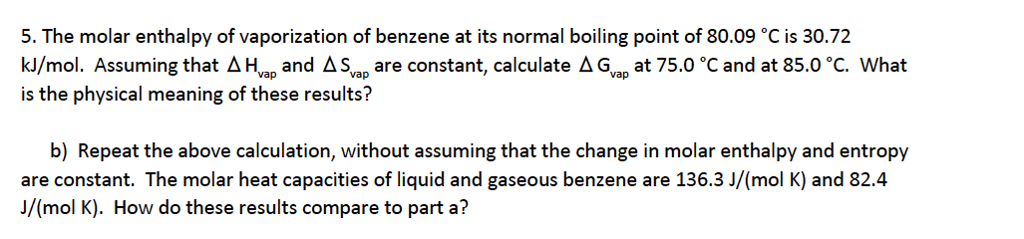 5. The molar enthalpy of vaporization of benzene at its normal boiling point of 80.09 °C is 30.72 kJ/mol. Assuming that $\Delta H_{vap}$ and $\Delta S_{vap}$ are constant, calculate $\Delta G_{vap}$ at 75.0 °C and at 85.0 °C. What is the physical meaning of these results?

b) Repeat the above calculation, without assuming that the change in molar enthalpy and entropy are constant. The molar heat capacities of liquid and gaseous benzene are 136.3 J/(mol K) and 82.4 J/(mol K). How do these results compare to part a?